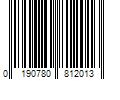 0 190780 812013